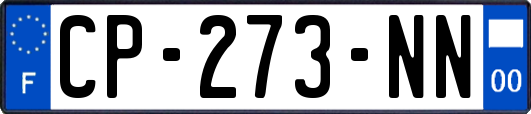 F
CP-273-NN
00